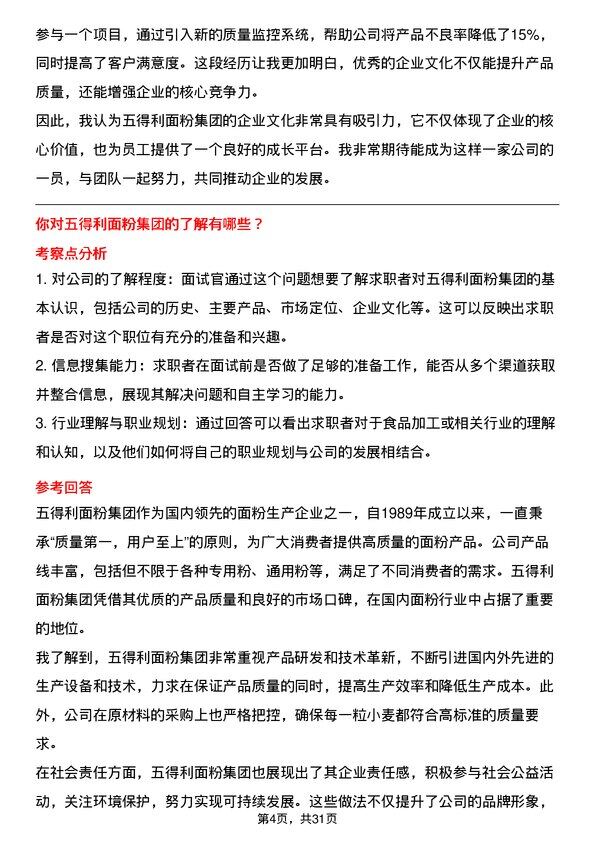 参与一个项目，通过引入新的质量监控系统，帮助公司将产品不良率降低了15%，同时提高了客户满意度。这段经历让我更加明白，优秀的企业文化不仅能提升产品质量，还能增强企业的核心竞争力。

因此，我认为五得利面粉集团的企业文化非常具有吸引力，它不仅体现了企业的核心价值，也为员工提供了一个良好的成长平台。我非常期待能成为这样一家公司的一员，与团队一起努力，共同推动企业的发展。

你对五得利面粉集团的了解有哪些？

考察点分析

1. 对公司的了解程度：面试官通过这个问题想要了解求职者对五得利面粉集团的基本认识，包括公司的历史、主要产品、市场定位、企业文化等。这可以反映出求职者是否对这个职位有充分的准备和兴趣。

2. 信息搜集能力：求职者在面试前是否做了足够的准备工作，能否从多个渠道获取并整合信息，展现其解决问题和自主学习的能力。

3. 行业理解与职业规划：通过回答可以看出求职者对于食品加工或相关行业的理解和认知，以及他们如何将自己的职业规划与公司的发展相结合。

参考回答

五得利面粉集团作为国内领先的面粉生产企业之一，自1989年成立以来，一直秉承“质量第一，用户至上”的原则，为广大消费者提供高质量的面粉产品。公司产品线丰富，包括但不限于各种专用粉、通用粉等，满足了不同消费者的需求。五得利面粉集团凭借其优质的产品质量和良好的市场口碑，在国内面粉行业中占据了重要的地位。

我了解到，五得利面粉集团非常重视产品研发和技术革新，不断引进国内外先进的生产设备和技术，力求在保证产品质量的同时，提高生产效率和降低生产成本。此外，公司在原材料的采购上也严格把控，确保每一粒小麦都符合高标准的质量要求。

在社会责任方面，五得利面粉集团也展现出了其企业责任感，积极参与社会公益活动，关注环境保护，努力实现可持续发展。这些做法不仅提升了公司的品牌形象，

第4页，共31页